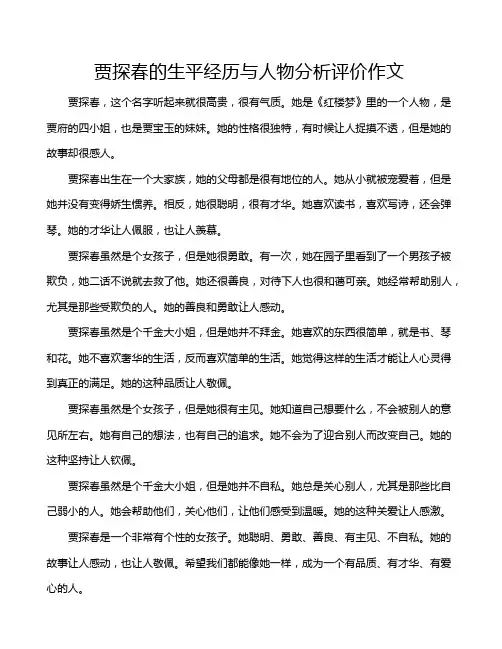 贾探春的生平经历与人物分析评价作文

贾探春，这个名字听起来就很高贵，很有气质。她是《红楼梦》里的一个人物，是贾府的四小姐，也是贾宝玉的妹妹。她的性格很独特，有时候让人捉摸不透，但是她的故事却很感人。

贾探春出生在一个大家族，她的父母都是很有地位的人。她从小就被宠爱着，但是她并没有变得娇生惯养。相反，她很聪明，很有才华。她喜欢读书，喜欢写诗，还会弹琴。她的才华让人佩服，也让人羡慕。

贾探春虽然是个女孩子，但是她很勇敢。有一次，她在园子里看到了一个男孩子被欺负，她二话不说就去救了他。她还很善良，对待下人也很和蔼可亲。她经常帮助别人，尤其是那些受欺负的人。她的善良和勇敢让人感动。

贾探春虽然是个千金大小姐，但是她并不拜金。她喜欢的东西很简单，就是书、琴和花。她不喜欢奢华的生活，反而喜欢简单的生活。她觉得这样的生活才能让人心灵得到真正的满足。她的这种品质让人敬佩。

贾探春虽然是个女孩子，但是她很有主见。她知道自己想要什么，不会被别人的意见所左右。她有自己的想法，也有自己的追求。她不会为了迎合别人而改变自己。她的这种坚持让人钦佩。

贾探春虽然是个千金大小姐，但是她并不自私。她总是关心别人，尤其是那些比自己弱小的人。她会帮助他们，关心他们，让他们感受到温暖。她的这种关爱让人感激。

贾探春是一个非常有个性的女孩子。她聪明、勇敢、善良、有主见、不自私。她的故事让人感动，也让人敬佩。希望我们都能像她一样，成为一个有品质、有才华、有爱心的人。